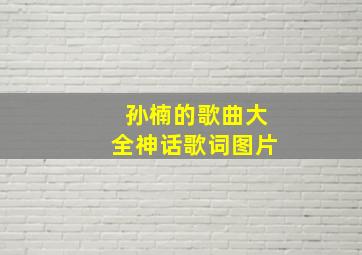 孙楠的歌曲大全神话歌词图片